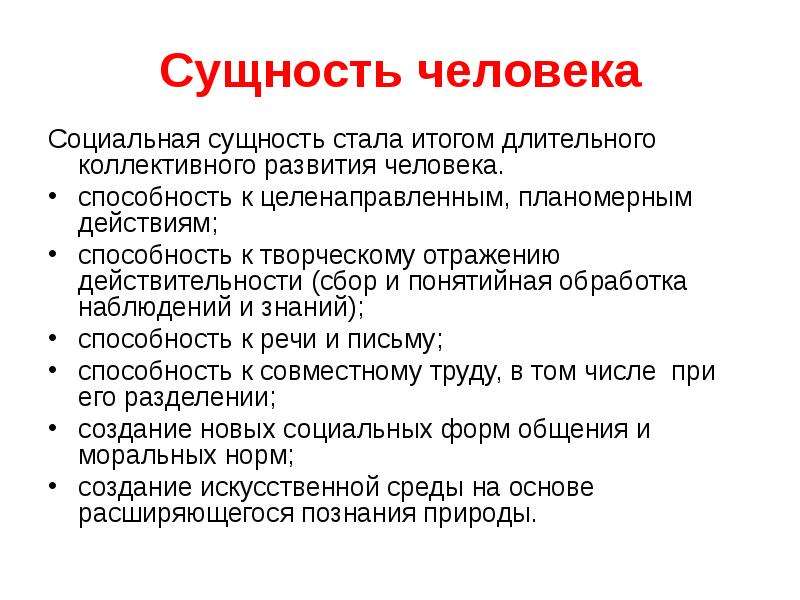 Сущность человека

Социальная сущность стала итогом длительного коллективного развития человека.

• способность к целенаправленным, планомерным действиям;
• способность к творческому отражению действительности (сбор и понятийная обработка наблюдений и знаний);
• способность к речи и письму;
• способность к совместному труду, в том числе при его разделении;
• создание новых социальных форм общения и моральных норм;
• создание искусственной среды на основе расширяющегося познания природы.